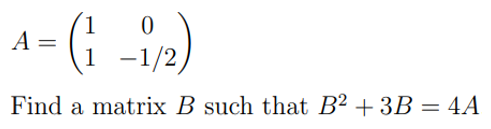 $A = \begin{pmatrix} 1 & 0 \\ 1 & -1/2 \end{pmatrix}$

Find a matrix $B$ such that $B^2 + 3B = 4A$